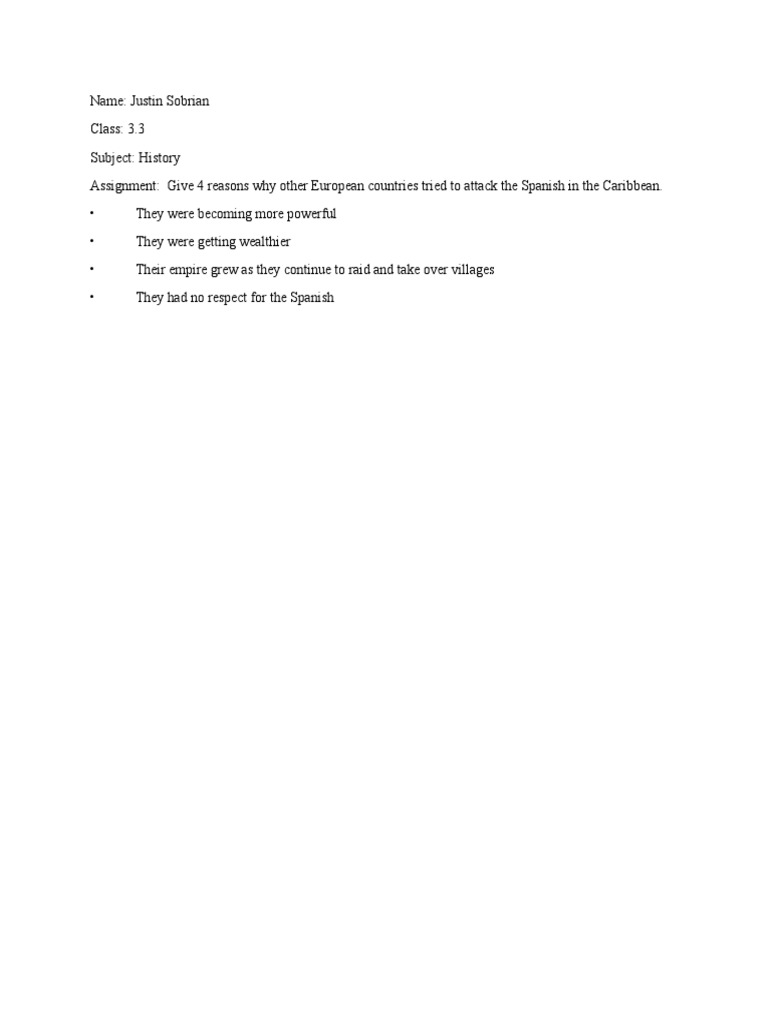 Name: Justin Sobrian

Class: 3.3

Subject: History

Assignment: Give 4 reasons why other European countries tried to attack the Spanish in the Caribbean.

• They were becoming more powerful

• They were getting wealthier

• Their empire grew as they continue to raid and take over villages

• They had no respect for the Spanish